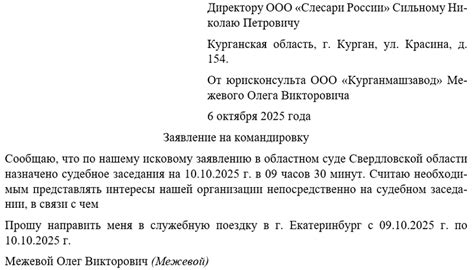 Директору ООО «Слесари России» Сильному Николаю Петровичу

Курганская область, г. Курган, ул. Красина, д. 154.

От юрисконсульта ООО «Курганмашзавод» Межевого Олега Викторовича

6 октября 2025 года

Заявление на командировку

Сообщаю, что по нашему исковому заявлению в областном суде Свердловской области назначено судебное заседания на 10.10.2025 г. в 09 часов 30 минут. Считаю необходимым представлять интересы нашей организации непосредственно на судебном заседании, в связи с чем

Прошу направить меня в служебную поездку в г. Екатеринбург с 09.10.2025 г. по 10.10.2025 г.

Межевой Олег Викторович (Межевой)